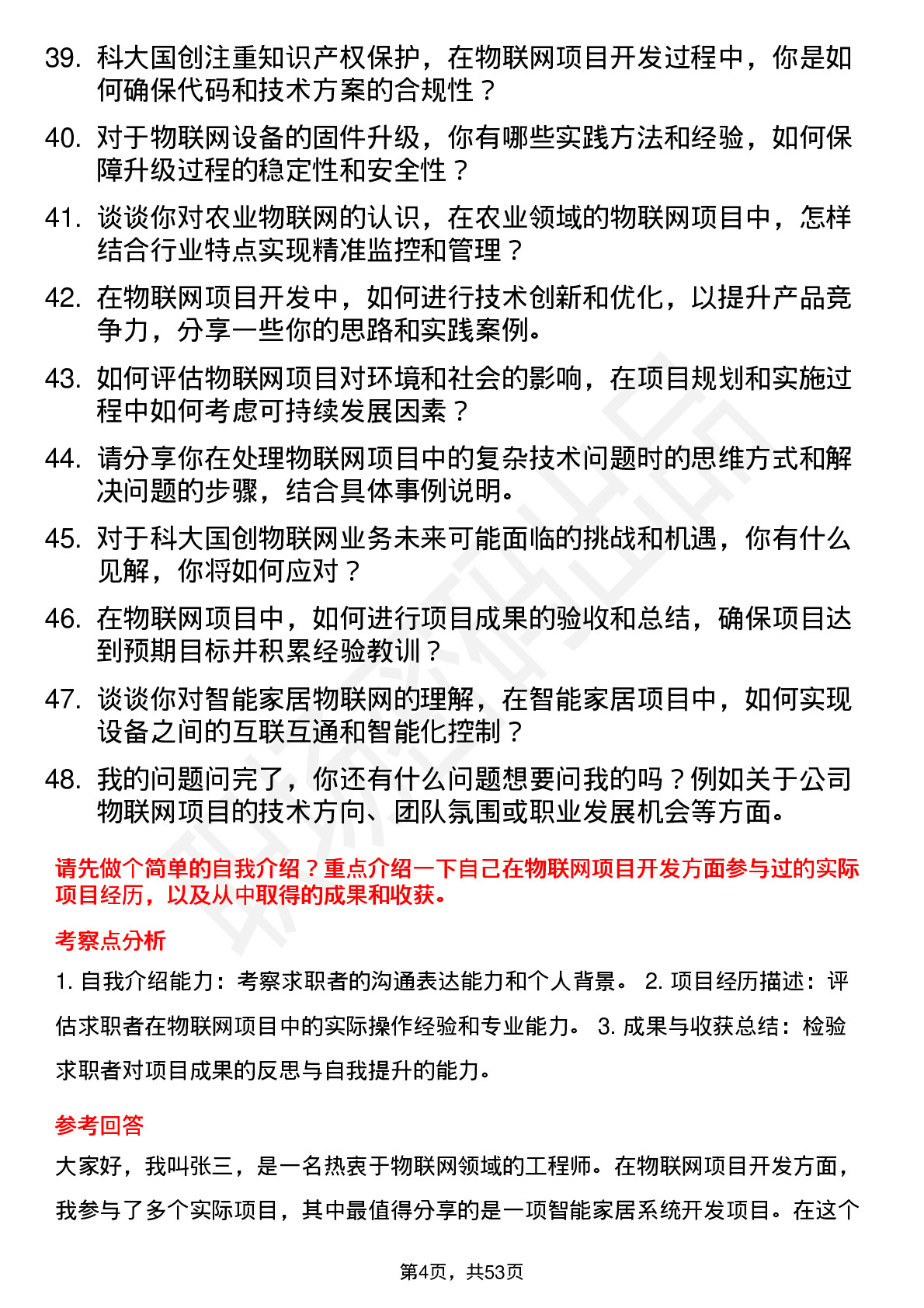 39. 科大国创注重知识产权保护，在物联网项目开发过程中，你是如何确保代码和技术方案的合规性？

40. 对于物联网设备的固件升级，你有哪些实践方法和经验，如何保障升级过程的稳定性和安全性？

41. 谈谈你对农业物联网的认识，在农业领域的物联网项目中，怎样结合行业特点实现精准监控和管理？

42. 在物联网项目开发中，如何进行技术创新和优化，以提升产品竞争力，分享一些你的思路和实践案例。

43. 如何评估物联网项目对环境和社会的影响，在项目规划和实施过程中如何考虑可持续发展因素？

44. 请分享你在处理物联网项目中的复杂技术问题时的思维方式和解决问题的步骤，结合具体事例说明。

45. 对于科大国创物联网业务未来可能面临的挑战和机遇，你有什么见解，你将如何应对？

46. 在物联网项目中，如何进行项目成果的验收和总结，确保项目达到预期目标并积累经验教训？

47. 谈谈你对智能家居物联网的理解，在智能家居项目中，如何实现设备之间的互联互通和智能化控制？

48. 我的问题问完了，你还有什么问题想要问我的吗？例如关于公司物联网项目的技术方向、团队氛围或职业发展机会等方面。

请先做个简单的自我介绍？重点介绍一下自己在物联网项目开发方面参与过的实际项目经历，以及从中取得的成果和收获。

考察点分析

1. 自我介绍能力：考察求职者的沟通表达能力和个人背景。 2. 项目经历描述：评估求职者在物联网项目中的实际操作经验和专业能力。 3. 成果与收获总结：检验求职者对项目成果的反思与自我提升的能力。

参考回答

大家好，我叫张三，是一名热衷于物联网领域的工程师。在物联网项目开发方面，我参与了多个实际项目，其中最值得分享的是一项智能家居系统开发项目。在这个

第4页，共53页